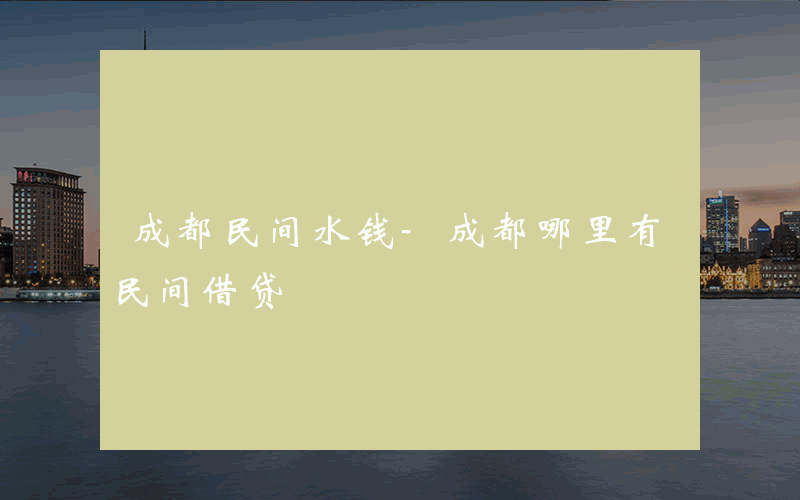 成都民间水钱- 成都哪里有民间借贷